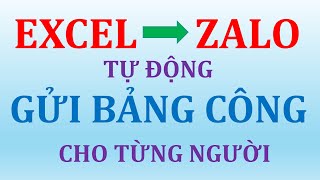 EXCEL ZALO

TỰ ĐỘNG

GỬI BẢNG CÔNG

CHO TỪNG NGƯỜI